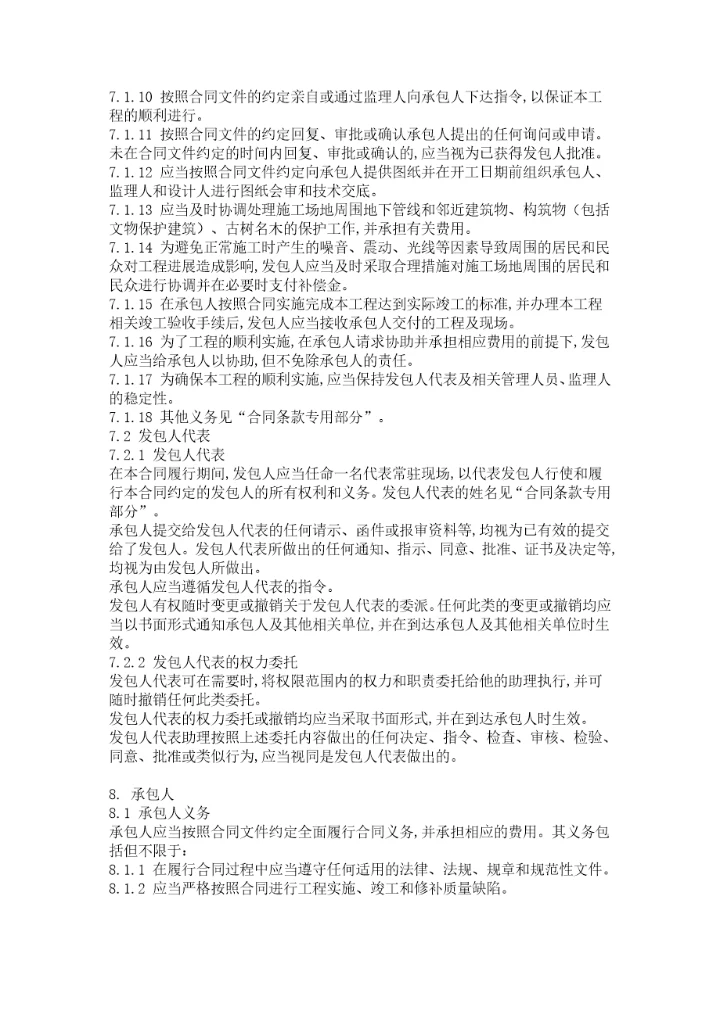 7.1.10 按照合同文件的约定亲自或通过监理人向承包人下达指令，以保证本工程的顺利进行。
7.1.11 按照合同文件的约定回复、审批或确认承包人提出的任何询问或申请。未在合同文件约定的时间内回复、审批或确认的，应当视为已获得发包人批准。
7.1.12 应当按照合同文件约定向承包人提供图纸并在开工日期前组织承包人、监理人和设计人进行图纸会审和技术交底。
7.1.13 应当及时协调处理施工场地周围地下管线和邻近建筑物、构筑物（包括文物保护建筑）、古树名木的保护工作，并承担有关费用。
7.1.14 为避免正常施工时产生的噪音、震动、光线等因素导致周围的居民和民众对工程进展造成影响，发包人应当及时采取合理措施对施工场地周围的居民和民众进行协调并在必要时支付补偿金。
7.1.15 在承包人按照合同实施完成本工程达到实际竣工的标准，并办理本工程相关竣工验收手续后，发包人应当接收承包人交付的工程及现场。
7.1.16 为了工程的顺利实施，在承包人请求协助并承担相应费用的前提下，发包人应当给承包人以协助，但不免除承包人的责任。
7.1.17 为确保本工程的顺利实施，应当保持发包人代表及相关管理人员、监理人的稳定性。
7.1.18 其他义务见“合同条款专用部分”。
7.2 发包人代表
7.2.1 发包人代表
在本合同履行期间，发包人应当任命一名代表常驻现场，以代表发包人行使和履行本合同约定的发包人的所有权利和义务。发包人代表的姓名见“合同条款专用部分”。
承包人提交给发包人代表的任何请示、函件或报审资料等，均视为已有效的提交给了发包人。发包人代表所做出的任何通知、指示、同意、批准、证书及决定等，均视为由发包人所做出。
承包人应当遵循发包人代表的指令。
发包人有权随时变更或撤销关于发包人代表的委派。任何此类的变更或撤销均应当以书面形式通知承包人及其他相关单位，并在到达承包人及其他相关单位时生效。
7.2.2 发包人代表的权力委托
发包人代表可在需要时，将权限范围内的权力和职责委托给他的助理执行，并可随时撤销任何此类委托。
发包人代表的权力委托或撤销均应当采取书面形式，并在到达承包人时生效。
发包人代表助理按照上述委托内容做出的任何决定、指令、检查、审核、检验、同意、批准或类似行为，应当视同是发包人代表做出的。

8. 承包人
8.1 承包人义务
承包人应当按照合同文件约定全面履行合同义务，并承担相应的费用。其义务包括但不限于：
8.1.1 在履行合同过程中应当遵守任何适用的法律、法规、规章和规范性文件。
8.1.2 应当严格按照合同进行工程实施、竣工和修补质量缺陷。